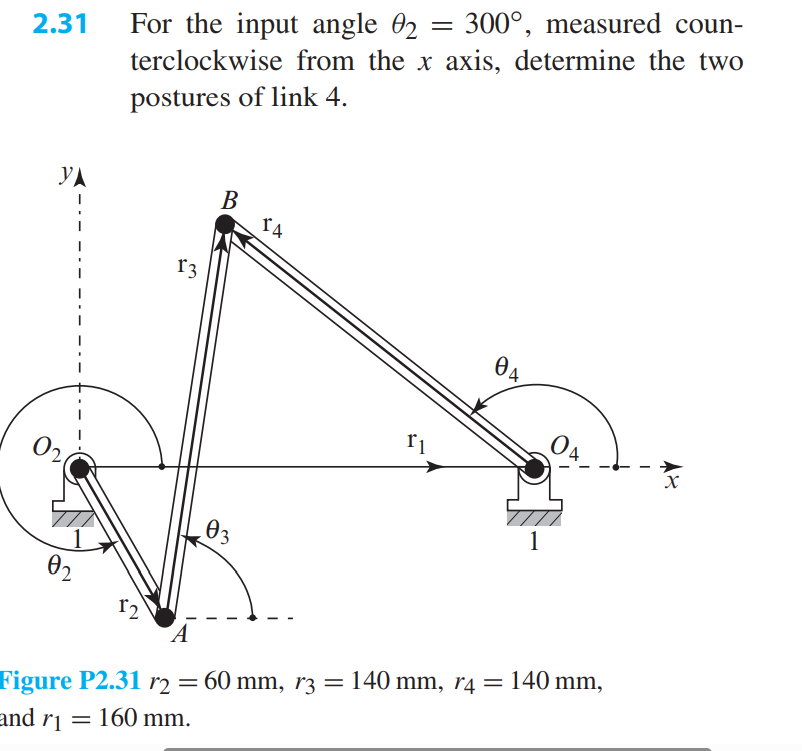 2.31 For the input angle $\theta_2 = 300°$, measured counterclockwise from the x axis, determine the two postures of link 4.

y

B

$r_4$

$r_3$

$\theta_4$

$O_2$

$r_1$

$O_4$

x

1

$\theta_3$

1

$\theta_2$

$r_2$

A

Figure P2.31 $r_2 = 60$ mm, $r_3 = 140$ mm, $r_4 = 140$ mm, and $r_1 = 160$ mm.